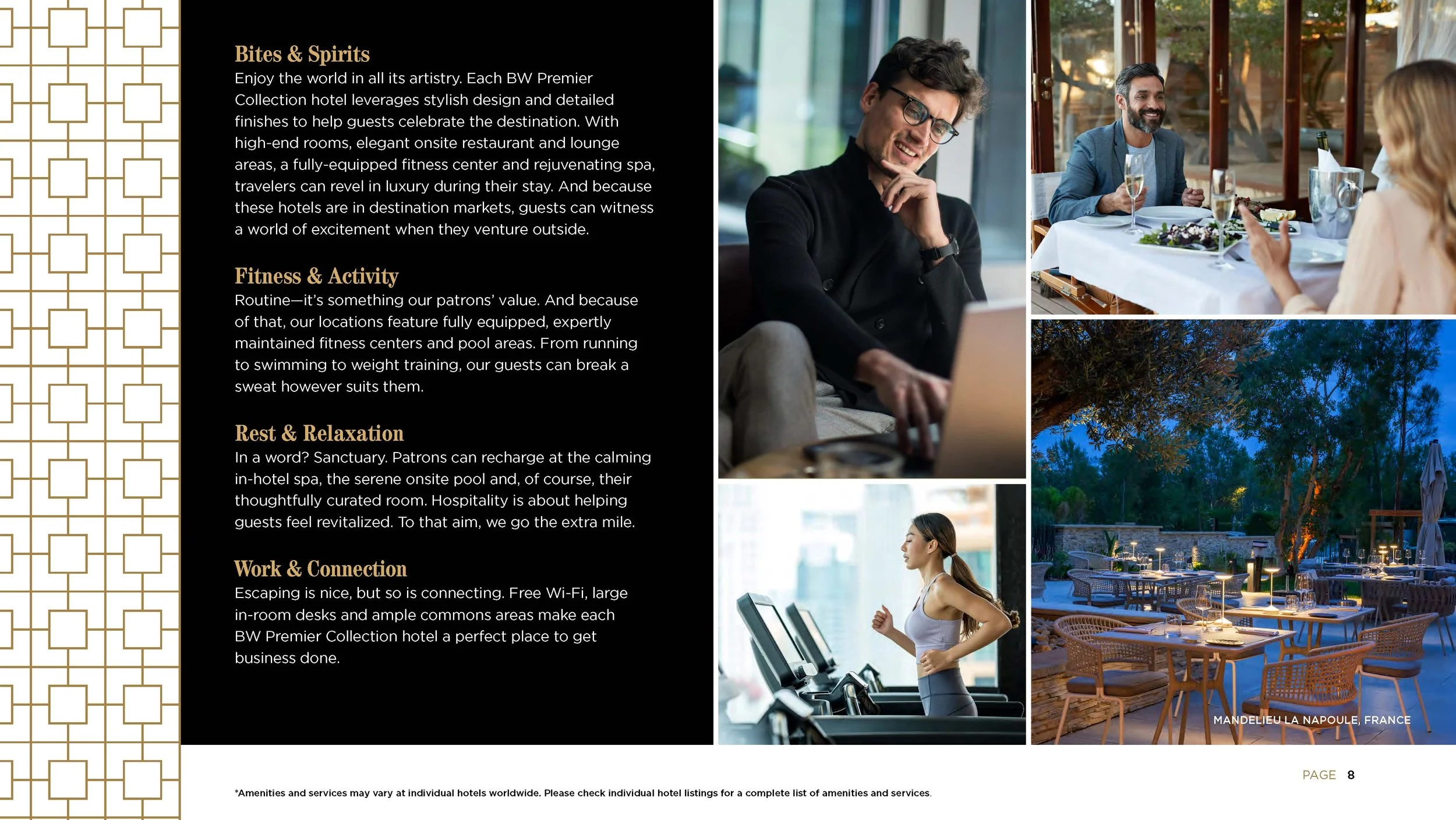 Bites & Spirits
Enjoy the world in all its artistry. Each BW Premier Collection hotel leverages stylish design and detailed finishes to help guests celebrate the destination. With high-end rooms, elegant onsite restaurant and lounge areas, a fully-equipped fitness center and rejuvenating spa, travelers can revel in luxury during their stay. And because these hotels are in destination markets, guests can witness a world of excitement when they venture outside.

Fitness & Activity
Routine—it's something our patrons' value. And because of that, our locations feature fully equipped, expertly maintained fitness centers and pool areas. From running to swimming to weight training, our guests can break a sweat however suits them.

Rest & Relaxation
In a word? Sanctuary. Patrons can recharge at the calming in-hotel spa, the serene onsite pool and, of course, their thoughtfully curated room. Hospitality is about helping guests feel revitalized. To that aim, we go the extra mile.

Work & Connection
Escaping is nice, but so is connecting. Free Wi-Fi, large in-room desks and ample commons areas make each BW Premier Collection hotel a perfect place to get business done.

MANDELIEU LA NAPOULE, FRANCE

PAGE 8

*Amenities and services may vary at individual hotels worldwide. Please check individual hotel listings for a complete list of amenities and services.